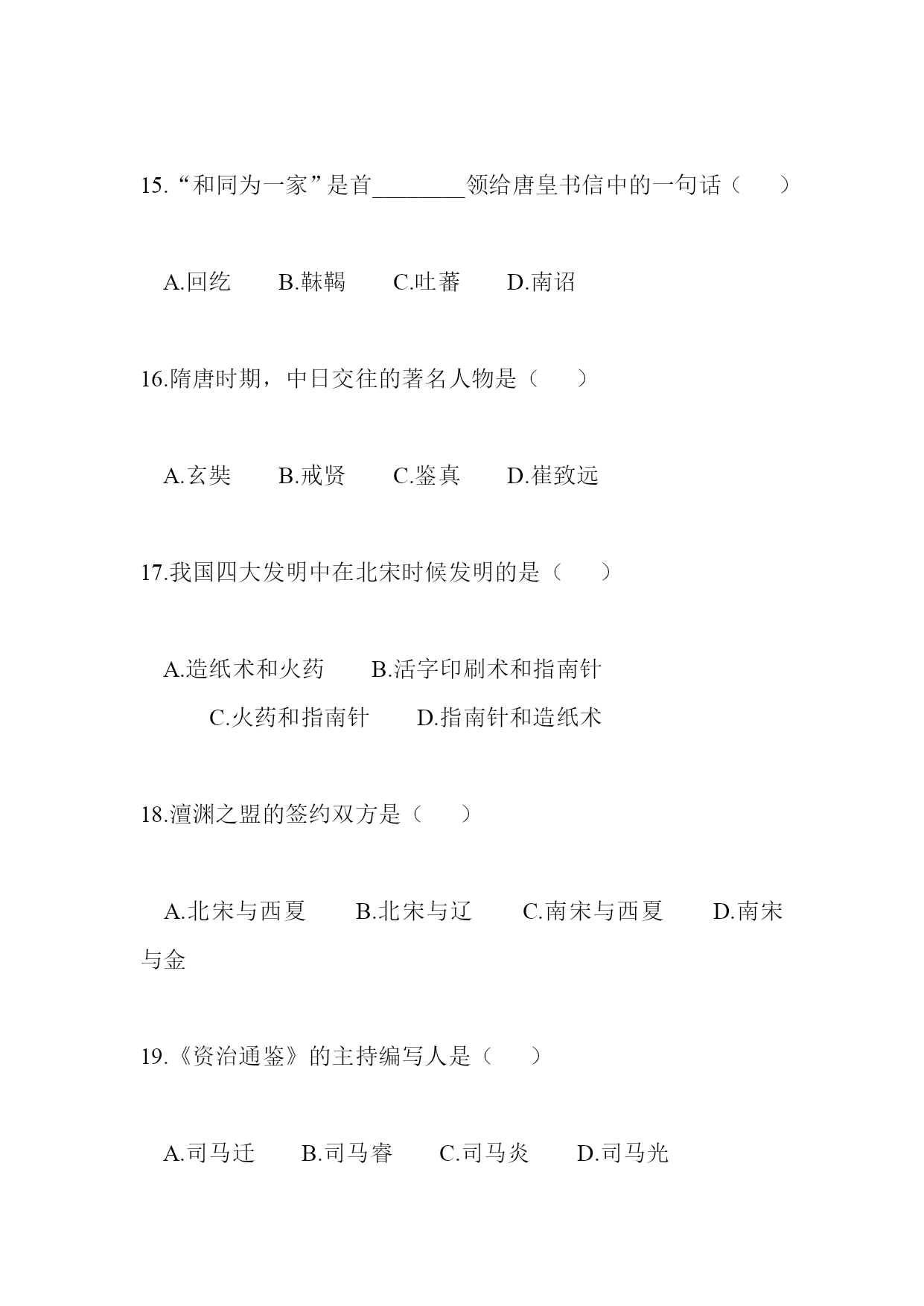 15.“和同为一家”是首________领给唐皇书信中的一句话（　　）

A.回纥　　B.靺鞨　　C.吐蕃　　D.南诏

16.隋唐时期，中日交往的著名人物是（　　）

A.玄奘　　B.戒贤　　C.鉴真　　D.崔致远

17.我国四大发明中在北宋时候发明的是（　　）

A.造纸术和火药　　B.活字印刷术和指南针　　C.火药和指南针　　D.指南针和造纸术

18.澶渊之盟的签约双方是（　　）

A.北宋与西夏　　B.北宋与辽　　C.南宋与西夏　　D.南宋与金

19.《资治通鉴》的主持编写人是（　　）

A.司马迁　　B.司马睿　　C.司马炎　　D.司马光